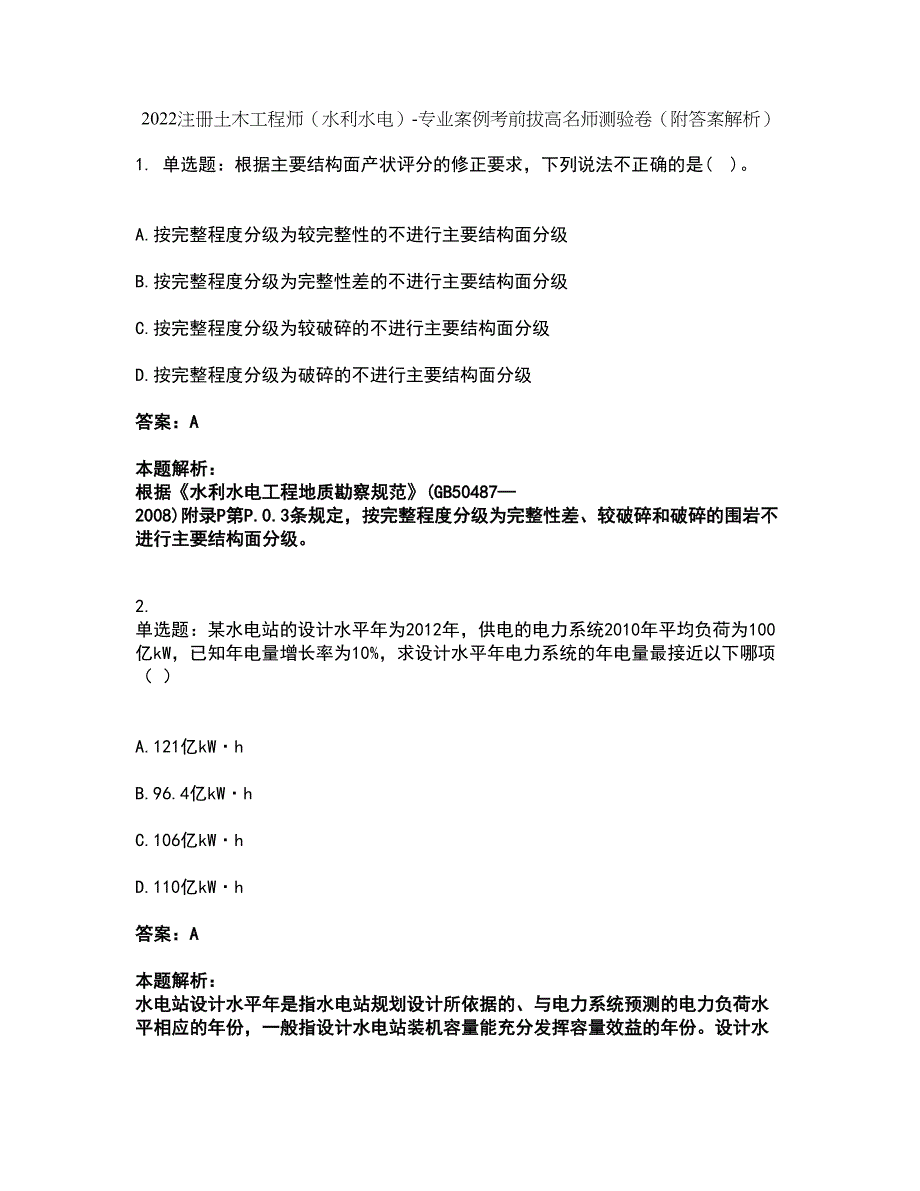 2022注册土木工程师（水利水电）-专业案例考前拔高名师测验卷（附答案解析）

1. 单选题：根据主要结构面产状评分的修正要求，下列说法不正确的是（ ）。

A.按完整程度分级为较完整性的不进行主要结构面分级

B.按完整程度分级为完整性差的不进行主要结构面分级

C.按完整程度分级为较破碎的不进行主要结构面分级

D.按完整程度分级为破碎的不进行主要结构面分级

答案：A

本题解析：
根据《水利水电工程地质勘察规范》(GB50487—2008)附录P第P.0.3条规定，按完整程度分级为完整性差、较破碎和破碎的围岩不进行主要结构面分级。

2.
单选题：某水电站的设计水平年为2012年，供电的电力系统2010年平均负荷为100亿kW，已知年电量增长率为10%，求设计水平年电力系统的年电量最接近以下哪项（ ）

A.121亿kW·h

B.96.4亿kW·h

C.106亿kW·h

D.110亿kW·h

答案：A

本题解析：
水电站设计水平年是指水电站规划设计所依据的、与电力系统预测的电力负荷水平相应的年份，一般指设计水电站装机容量能充分发挥容量效益的年份。设计水